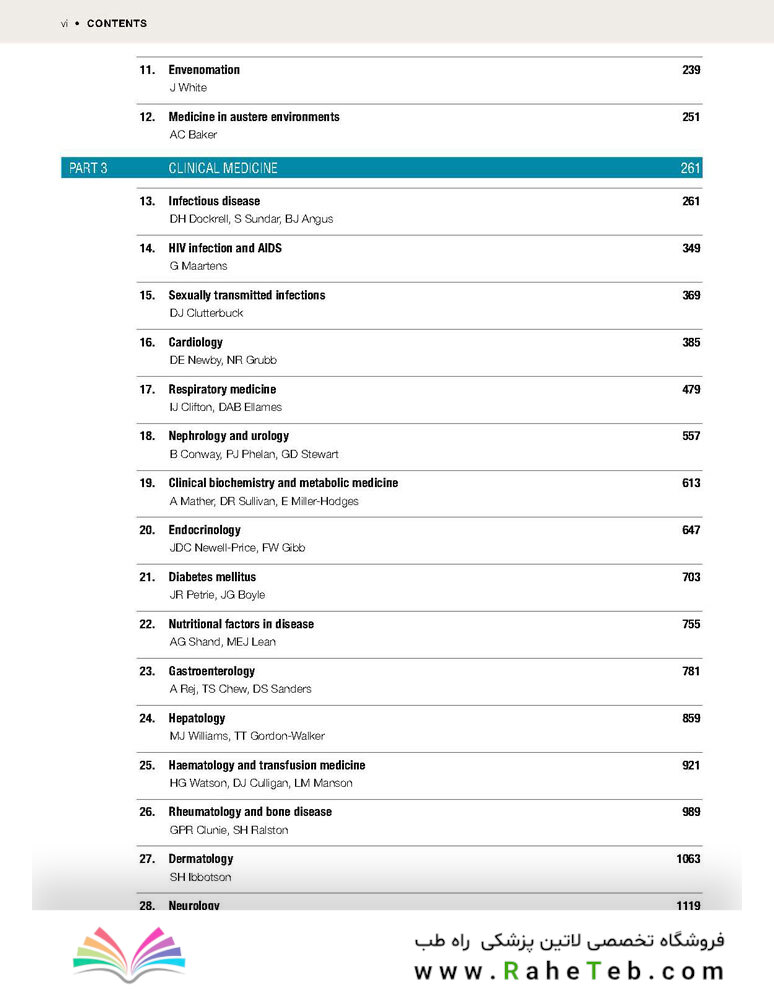 vi • CONTENTS

11. Envenomation 239
J White

12. Medicine in austere environments 251
AC Baker

PART 3 CLINICAL MEDICINE 261

13. Infectious disease 261
DH Dockrell, S Sundar, BJ Angus

14. HIV infection and AIDS 349
G Maartens

15. Sexually transmitted infections 369
DJ Clutterbuck

16. Cardiology 385
DE Newby, NR Grubb

17. Respiratory medicine 479
IJ Clifton, DAB Ellames

18. Nephrology and urology 557
B Conway, PJ Phelan, GD Stewart

19. Clinical biochemistry and metabolic medicine 613
A Mather, DR Sullivan, E Miller-Hodges

20. Endocrinology 647
JDC Newell-Price, FW Gibb

21. Diabetes mellitus 703
JR Petrie, JG Boyle

22. Nutritional factors in disease 755
AG Shand, MEJ Lean

23. Gastroenterology 781
A Rej, TS Chew, DS Sanders

24. Hepatology 859
MJ Williams, TT Gordon-Walker

25. Haematology and transfusion medicine 921
HG Watson, DJ Culligan, LM Manson

26. Rheumatology and bone disease 989
GPR Clunie, SH Ralston

27. Dermatology 1063
SH Ibbotson

28. Neurology 1119

فروشگاه تخصصی لاتین پزشکی راه طب
www.RaheTeb.com